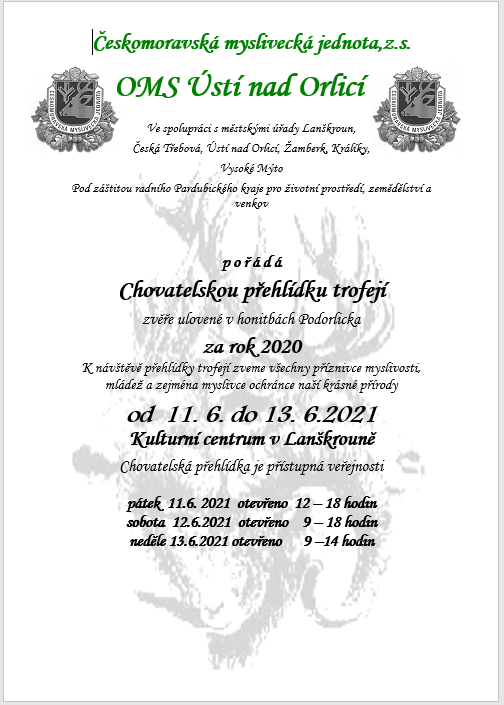 Českomoravská myslivecká jednota,z.s.

OMS Ústí nad Orlicí

ČESKOMORAVSKÁ MYSLIVECKÁ JEDNOTA

ČESKOMORAVSKÁ MYSLIVECKÁ JEDNOTA

Ve spolupráci s městskými úřady Lanškroun, Česká Třebová, Ústí nad Orlicí, Žamberk, Králíky, Vysoké Mýto

Pod záštitou radního Pardubického kraje pro životní prostředí, zemědělství a venkov

pořádá

Chovatelskou přehlídku trofejí

zvěře ulovené v honitbách Podorlicka

za rok 2020

K návštěvě přehlídky trofejí zveme všechny příznivce myslivosti, mládež a zejména myslivce ochránce naší krásné přírody

od 11. 6. do 13. 6.2021

Kulturní centrum v Lanškrouně

Chovatelská přehlídka je přístupná veřejnosti

pátek 11.6. 2021 otevřeno 12 – 18 hodin
sobota 12.6.2021 otevřeno 9 – 18 hodin
neděle 13.6.2021 otevřeno 9 –14 hodin